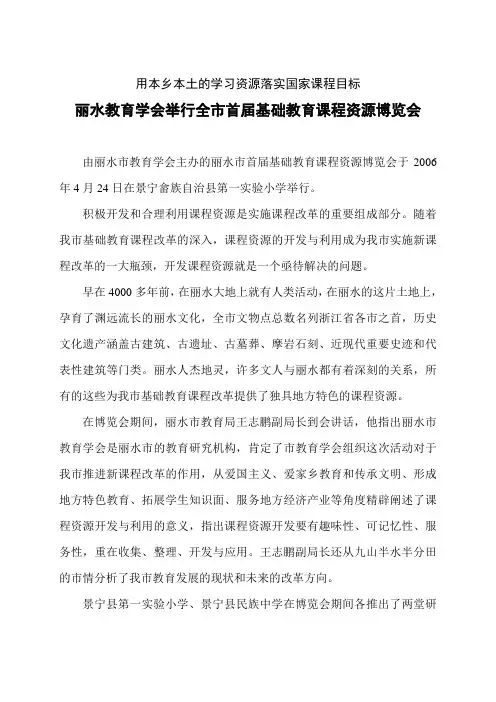 用本乡本土的学习资源落实国家课程目标

丽水教育学会举行全市首届基础教育课程资源博览会

由丽水市教育学会主办的丽水市首届基础教育课程资源博览会于 2006 年 4 月 24 日在景宁畲族自治县第一实验小学举行。

积极开发和合理利用课程资源是实施课程改革的重要组成部分。随着我市基础教育课程改革的深入，课程资源的开发与利用成为我市实施新课程改革的一大瓶颈，开发课程资源就是一个亟待解决的问题。

早在 4000 多年前，在丽水大地上就有人类活动，在丽水的这片土地上，孕育了渊远流长的丽水文化，全市文物点总数名列浙江省各市之首，历史文化遗产涵盖古建筑、古遗址、古墓葬、摩岩石刻、近现代重要史迹和代表性建筑等门类。丽水人杰地灵，许多文人与丽水都有着深刻的关系，所有的这些为我市基础教育课程改革提供了独具地方特色的课程资源。

在博览会期间，丽水市教育局王志鹏副局长到会讲话，他指出丽水市教育学会是丽水市的教育研究机构，肯定了市教育学会组织这次活动对于我市推进新课程改革的作用，从爱国主义、爱家乡教育和传承文明、形成地方特色教育、拓展学生知识面、服务地方经济产业等角度精辟阐述了课程资源开发与利用的意义，指出课程资源开发要有趣味性、可记忆性、服务性，重在收集、整理、开发与应用。王志鹏副局长还从九山半水半分田的市情分析了我市教育发展的现状和未来的改革方向。

景宁县第一实验小学、景宁县民族中学在博览会期间各推出了两堂研